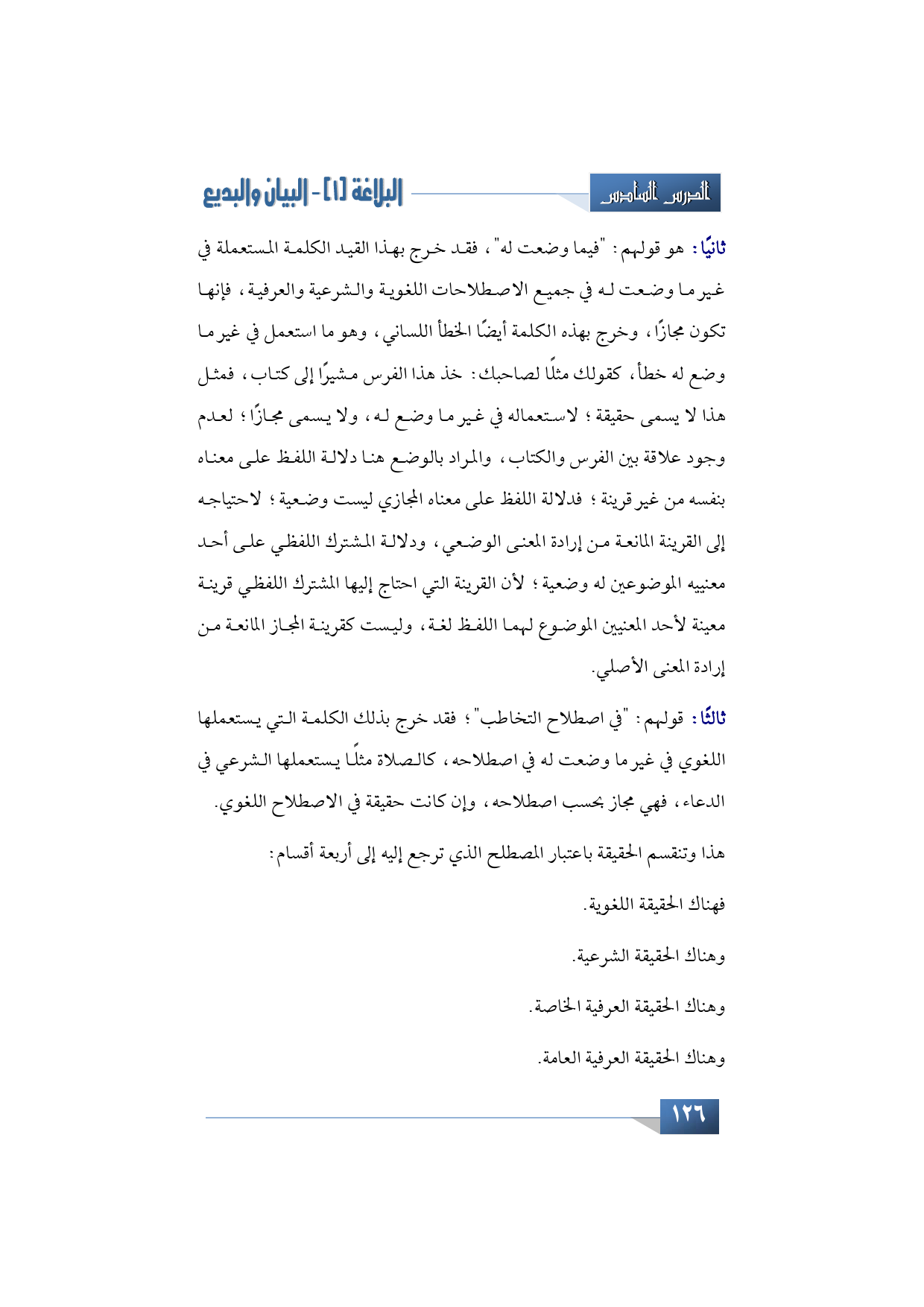 الدرس السادس

البلاغة [١] - البيان والبديع

ثانيًا: هو قولهم: "فيما وضعت له"، فقد خرج بهذا القيد الكلمة المستعملة في غير ما وضعت له في جميع الاصطلاحات اللغوية والشرعية والعرفية، فإنها تكون مجازًا، وخرج بهذه الكلمة أيضًا الخطأ اللساني، وهو ما استعمل في غير ما وضع له خطأ، كقولك مثلًا لصاحبك: خذ هذا الفرس مشيرًا إلى كتاب، فمثل هذا لا يسمى حقيقة؛ لاستعماله في غير ما وضع له، ولا يسمى مجازًا؛ لعدم وجود علاقة بين الفرس والكتاب، والمراد بالوضع هنا دلالة اللفظ على معناه بنفسه من غير قرينة؛ فدلالة اللفظ على معناه المجازي ليست وضعية؛ لاحتياجه إلى القرينة المانعة من إرادة المعنى الوضعي، ودلالة المشترك اللفظي على أحد معنييه الموضوعين له وضعية؛ لأن القرينة التي احتاج إليها المشترك اللفظي قرينة معينة لأحد المعنيين الموضوع لهما اللفظ لغة، وليست كقرينة المجاز المانعة من إرادة المعنى الأصلي.

ثالثًا: قولهم: "في اصطلاح التخاطب"؛ فقد خرج بذلك الكلمة التي يستعملها اللغوي في غير ما وضعت له في اصطلاحه، كالصلاة مثلًا يستعملها الشرعي في الدعاء، فهي مجاز بحسب اصطلاحه، وإن كانت حقيقة في الاصطلاح اللغوي.

هذا وتنقسم الحقيقة باعتبار المصطلح الذي ترجع إليه إلى أربعة أقسام:

فهناك الحقيقة اللغوية.

وهناك الحقيقة الشرعية.

وهناك الحقيقة العرفية الخاصة.

وهناك الحقيقة العرفية العامة.

١٢٦